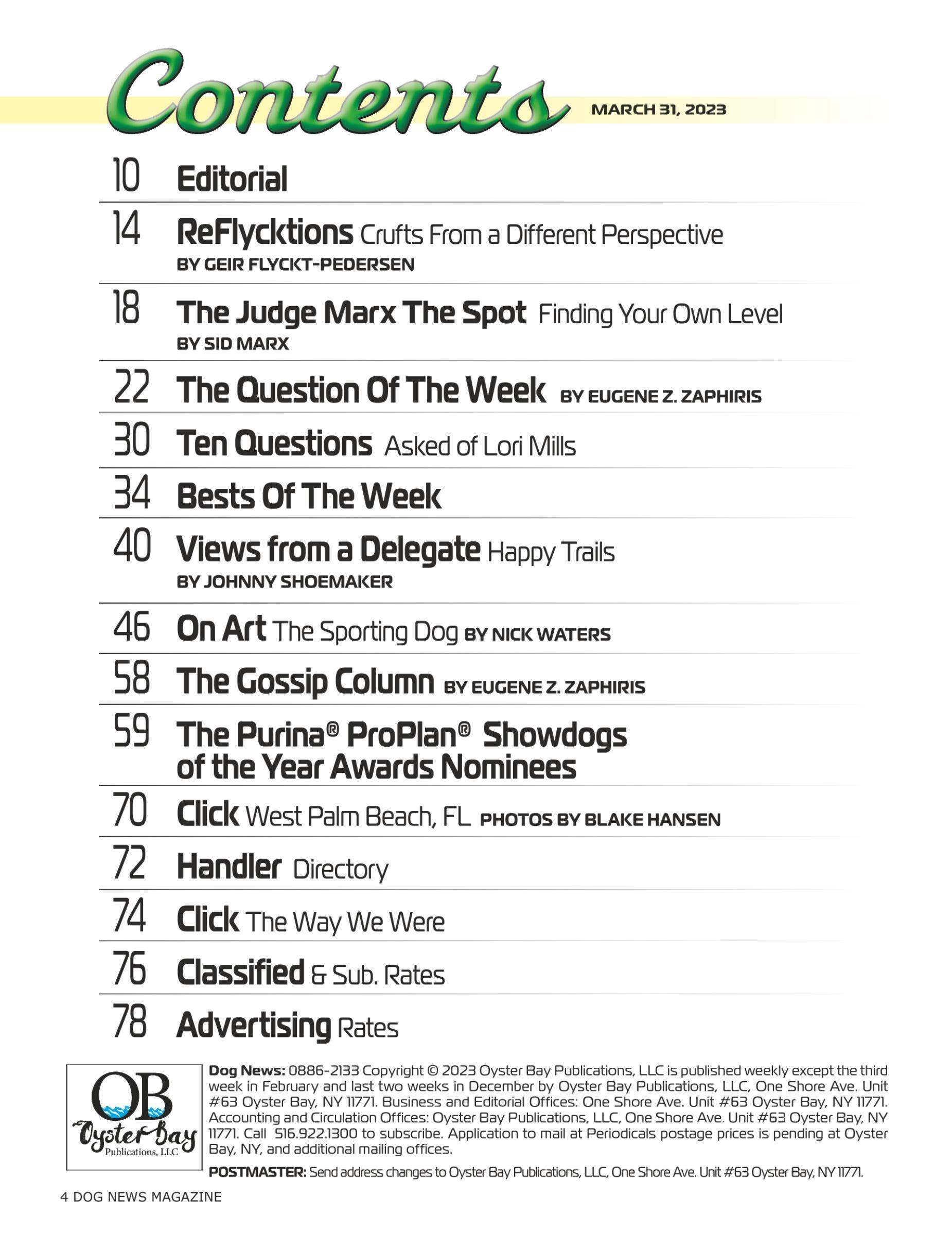 Contents MARCH 31, 2023

10 Editorial

14 ReFlycktions Crufts From a Different Perspective
BY GEIR FLYCKT-PEDERSEN

18 The Judge Marx The Spot Finding Your Own Level
BY SID MARX

22 The Question Of The Week BY EUGENE Z. ZAPHIRIS

30 Ten Questions Asked of Lori Mills

34 Bests Of The Week

40 Views from a Delegate Happy Trails
BY JOHNNY SHOEMAKER

46 On Art The Sporting Dog BY NICK WATERS

58 The Gossip Column BY EUGENE Z. ZAPHIRIS

59 The Purina® ProPlan® Showdogs of the Year Awards Nominees

70 Click West Palm Beach, FL PHOTOS BY BLAKE HANSEN

72 Handler Directory

74 Click The Way We Were

76 Classified & Sub. Rates

78 Advertising Rates

OB Oyster Bay Publications, LLC

Dog News: 0886-2133 Copyright © 2023 Oyster Bay Publications, LLC is published weekly except the third week in February and last two weeks in December by Oyster Bay Publications, LLC, One Shore Ave. Unit #63 Oyster Bay, NY 11771. Business and Editorial Offices: One Shore Ave. Unit #63 Oyster Bay, NY 11771. Accounting and Circulation Offices: Oyster Bay Publications, LLC, One Shore Ave. Unit #63 Oyster Bay, NY 11771. Call 516.922.1300 to subscribe. Application to mail at Periodicals postage prices is pending at Oyster Bay, NY, and additional mailing offices.

POSTMASTER: Send address changes to Oyster Bay Publications, LLC, One Shore Ave. Unit #63 Oyster Bay, NY 11771.

4 DOG NEWS MAGAZINE